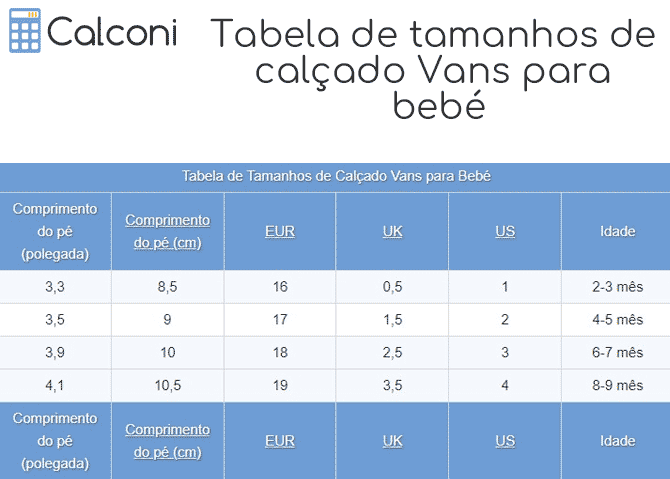 Calconi

Tabela de tamanhos de calçado Vans para bebé

Tabela de Tamanhos de Calçado Vans para Bebé

| Comprimento do pé (polegada) | Comprimento do pé (cm) | EUR | UK | US | Idade |
|---|---|---|---|---|---|
| 3,3 | 8,5 | 16 | 0,5 | 1 | 2-3 mês |
| 3,5 | 9 | 17 | 1,5 | 2 | 4-5 mês |
| 3,9 | 10 | 18 | 2,5 | 3 | 6-7 mês |
| 4,1 | 10,5 | 19 | 3,5 | 4 | 8-9 mês |
| Comprimento do pé (polegada) | Comprimento do pé (cm) | EUR | UK | US | Idade |